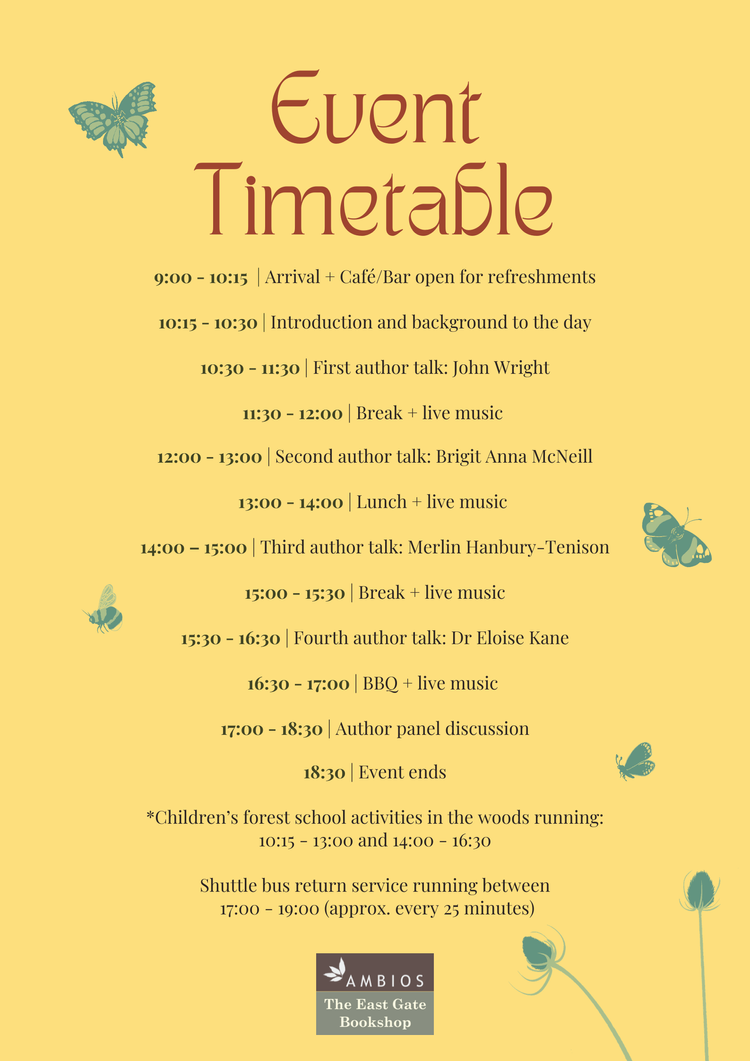 Event Timetable

9:00 - 10:15 | Arrival + Café/Bar open for refreshments

10:15 - 10:30 | Introduction and background to the day

10:30 - 11:30 | First author talk: John Wright

11:30 - 12:00 | Break + live music

12:00 - 13:00 | Second author talk: Brigit Anna McNeill

13:00 - 14:00 | Lunch + live music

14:00 – 15:00 | Third author talk: Merlin Hanbury-Tenison

15:00 - 15:30 | Break + live music

15:30 - 16:30 | Fourth author talk: Dr Eloise Kane

16:30 - 17:00 | BBQ + live music

17:00 - 18:30 | Author panel discussion

18:30 | Event ends

*Children's forest school activities in the woods running: 10:15 - 13:00 and 14:00 - 16:30

Shuttle bus return service running between 17:00 - 19:00 (approx. every 25 minutes)

AMBIOS
The East Gate Bookshop